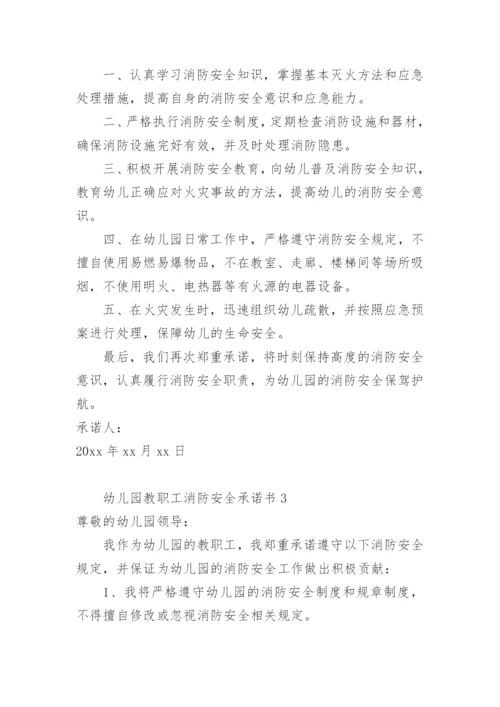 一、认真学习消防安全知识，掌握基本灭火方法和应急处理措施，提高自身的消防安全意识和应急能力。

二、严格执行消防安全制度，定期检查消防设施和器材，确保消防设施完好有效，并及时处理消防隐患。

三、积极开展消防安全教育，向幼儿普及消防安全知识，教育幼儿正确应对火灾事故的方法，提高幼儿的消防安全意识。

四、在幼儿园日常工作中，严格遵守消防安全规定，不擅自使用易燃易爆物品，不在教室、走廊、楼梯间等场所吸烟，不使用明火、电热器等有火源的电器设备。

五、在火灾发生时，迅速组织幼儿疏散，并按照应急预案进行处理，保障幼儿的生命安全。

最后，我们再次郑重承诺，将时刻保持高度的消防安全意识，认真履行消防安全职责，为幼儿园的消防安全保驾护航。

承诺人：

20xx 年 xx 月 xx 日

幼儿园教职工消防安全承诺书 3

尊敬的幼儿园领导：

我作为幼儿园的教职工，我郑重承诺遵守以下消防安全规定，并保证为幼儿园的消防安全工作做出积极贡献：

1、我将严格遵守幼儿园的消防安全制度和规章制度，不得擅自修改或忽视消防安全相关规定。